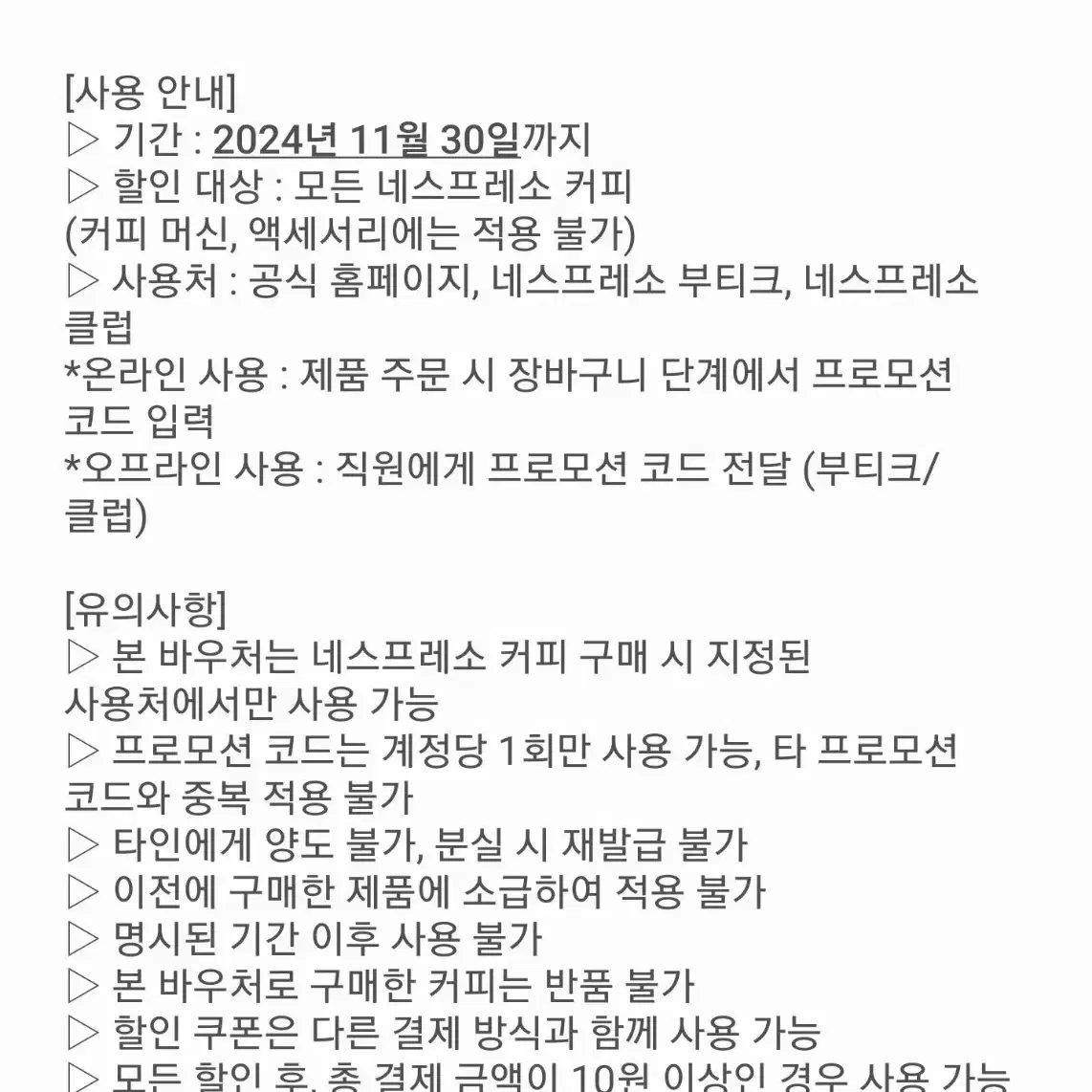 [사용 안내]
▷ 기간 : 2024년 11월 30일까지
▷ 할인 대상 : 모든 네스프레소 커피
(커피 머신, 액세서리에는 적용 불가)
▷ 사용처 : 공식 홈페이지, 네스프레소 부티크, 네스프레소 클럽
*온라인 사용 : 제품 주문 시 장바구니 단계에서 프로모션 코드 입력
*오프라인 사용 : 직원에게 프로모션 코드 전달 (부티크/클럽)

[유의사항]
▷ 본 바우처는 네스프레소 커피 구매 시 지정된 사용처에서만 사용 가능
▷ 프로모션 코드는 계정당 1회만 사용 가능, 타 프로모션 코드와 중복 적용 불가
▷ 타인에게 양도 불가, 분실 시 재발급 불가
▷ 이전에 구매한 제품에 소급하여 적용 불가
▷ 명시된 기간 이후 사용 불가
▷ 본 바우처로 구매한 커피는 반품 불가
▷ 할인 쿠폰은 다른 결제 방식과 함께 사용 가능
▷ 모든 할인 후, 총 결제 금액이 10원 이상인 경우 사용 가능